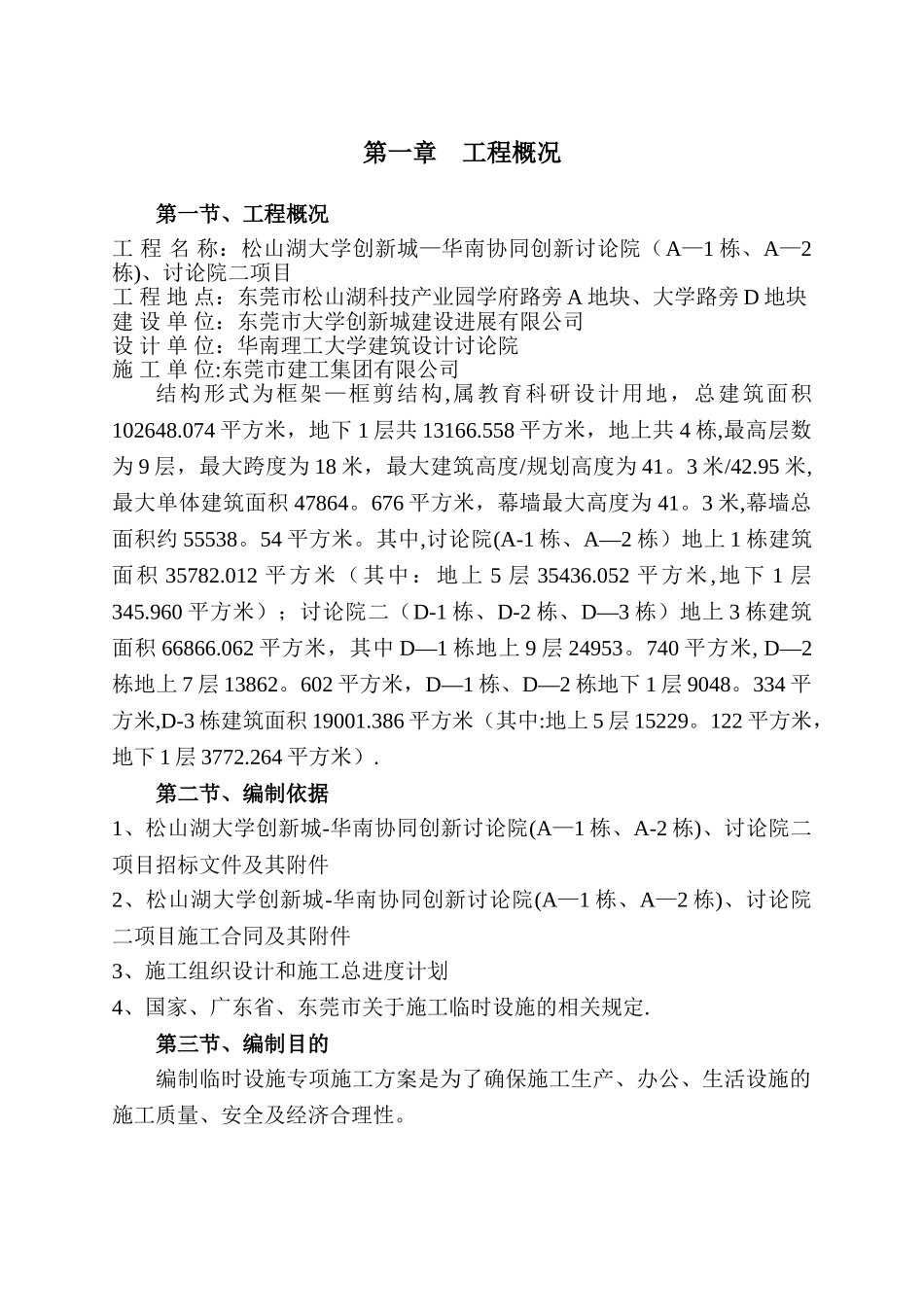 第一章　工程概况

第一节、工程概况

工 程 名 称：松山湖大学创新城—华南协同创新讨论院（A—1 栋、A—2 栋)、讨论院二项目
工 程 地 点：东莞市松山湖科技产业园学府路旁 A 地块、大学路旁 D 地块
建 设 单 位：东莞市大学创新城建设进展有限公司
设 计 单 位：华南理工大学建筑设计讨论院
施 工 单 位:东莞市建工集团有限公司

结构形式为框架—框剪结构,属教育科研设计用地，总建筑面积 102648.074 平方米，地下 1 层共 13166.558 平方米，地上共 4 栋,最高层数为 9 层，最大跨度为 18 米，最大建筑高度/规划高度为 41。3 米/42.95 米,最大单体建筑面积 47864。676 平方米，幕墙最大高度为 41。3 米,幕墙总面积约 55538。54 平方米。其中,讨论院(A-1 栋、A—2 栋）地上 1 栋建筑面积 35782.012 平方米（其中：地上 5 层 35436.052 平方米,地下 1 层 345.960 平方米）；讨论院二（D-1 栋、D-2 栋、D—3 栋）地上 3 栋建筑面积 66866.062 平方米，其中 D—1 栋地上 9 层 24953。740 平方米, D—2 栋地上 7 层 13862。602 平方米，D—1 栋、D—2 栋地下 1 层 9048。334 平方米,D-3 栋建筑面积 19001.386 平方米（其中:地上 5 层 15229。122 平方米，地下 1 层 3772.264 平方米）.

第二节、编制依据

1、松山湖大学创新城-华南协同创新讨论院(A—1 栋、A-2 栋)、讨论院二项目招标文件及其附件

2、松山湖大学创新城-华南协同创新讨论院(A—1 栋、A—2 栋)、讨论院二项目施工合同及其附件

3、施工组织设计和施工总进度计划

4、国家、广东省、东莞市关于施工临时设施的相关规定.

第三节、编制目的

编制临时设施专项施工方案是为了确保施工生产、办公、生活设施的施工质量、安全及经济合理性。